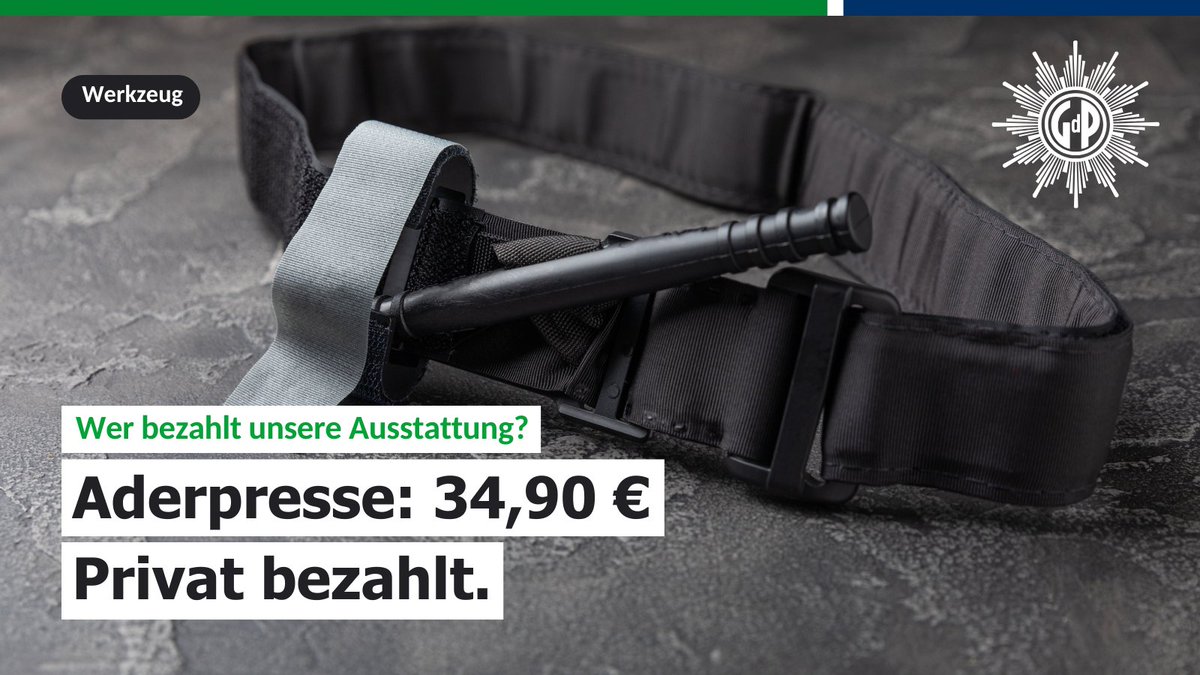 Werkzeug

GdP

Wer bezahlt unsere Ausstattung?

Aderpresse: 34,90 €

Privat bezahlt.